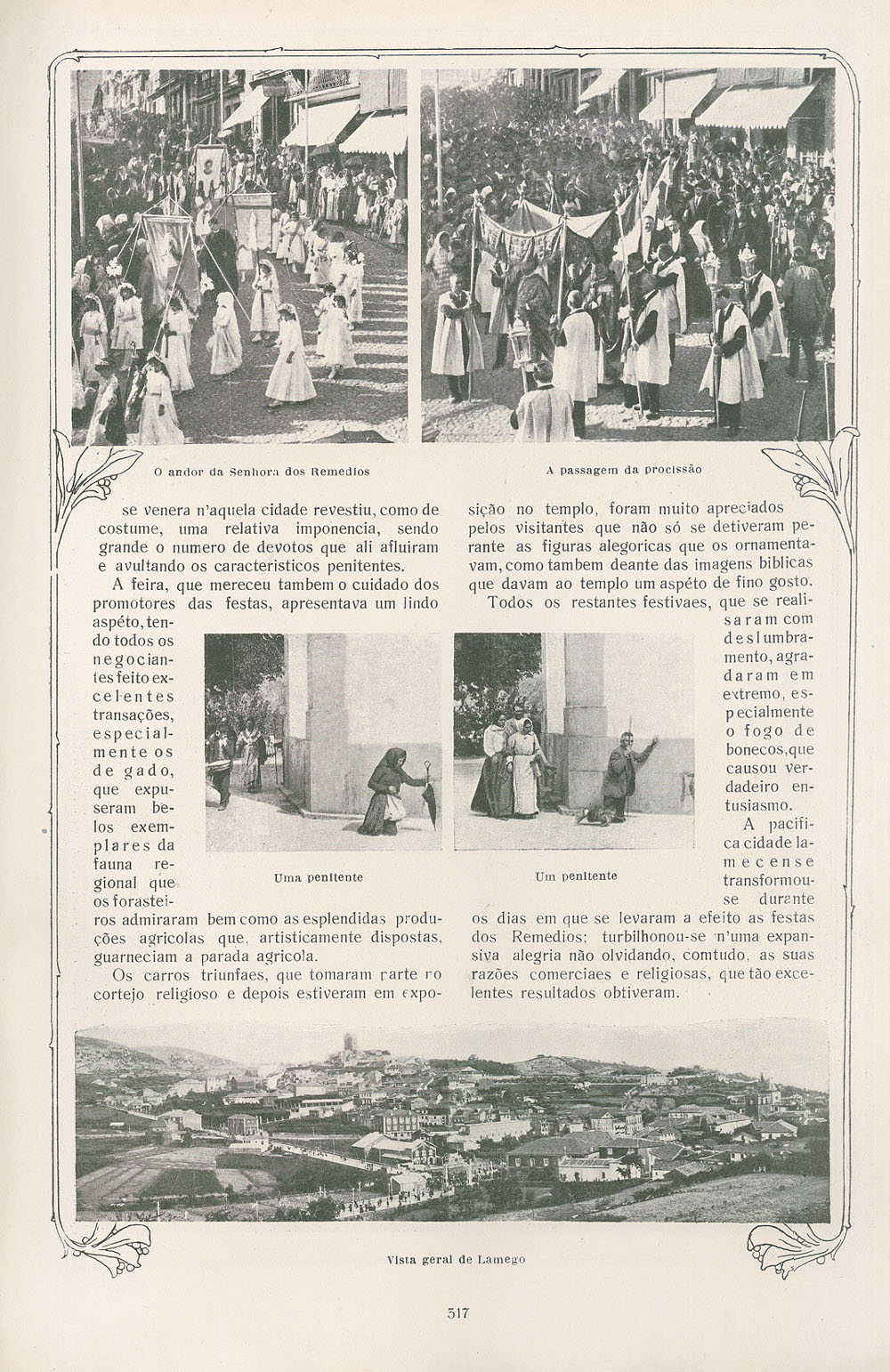 O andor da Senhora dos Remedios

A passagem da procissão

se venera n'aquela cidade revestiu, como de costume, uma relativa imponencia, sendo grande o numero de devotos que ali afluiram e avultando os caracteristicos penitentes.

A feira, que mereceu tambem o cuidado dos promotores das festas, apresentava um lindo aspéto, tendo todos os negociantes feito excelentes transações, especialmente os de gado, que expuseram belos exemplares da fauna regional que os forasteiros admiraram bem como as esplendidas produções agricolas que, artisticamente dispostas, guarneciam a parada agricola.

Os carros triunfaes, que tomaram parte no cortejo religioso e depois estiveram em exposição no templo, foram muito apreciados pelos visitantes que não só se detiveram perante as figuras alegoricas que os ornamentavam, como tambem deante das imagens biblicas que davam ao templo um aspéto de fino gosto.

Todos os restantes festivaes, que se realisaram com deslumbramento, agradaram em extremo, especialmente o fogo de bonecos, que causou verdadeiro entusiasmo.

A pacifica cidade lamecense transformou-se durante os dias em que se levaram a efeito as festas dos Remedios; turbilhonou-se n'uma expansiva alegria não olvidando, comtudo, as suas razões comerciaes e religiosas, que tão excelentes resultados obtiveram.

Uma penitente

Um penitente

Vista geral de Lamego

317